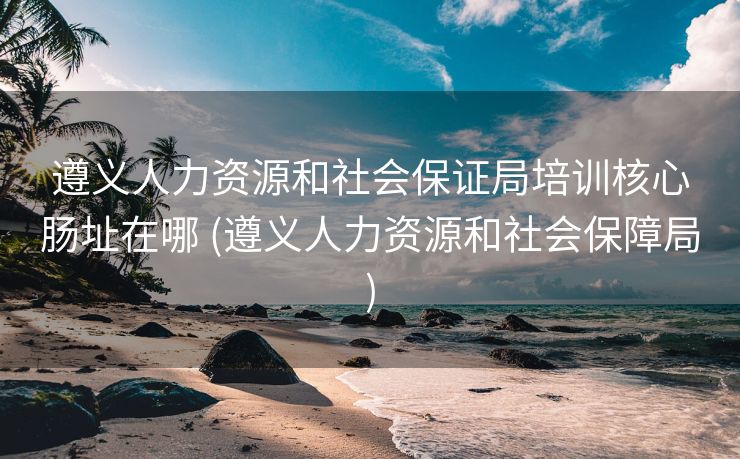 遵义人力资源和社会保证局培训核心肠址在哪 (遵义人力资源和社会保障局)